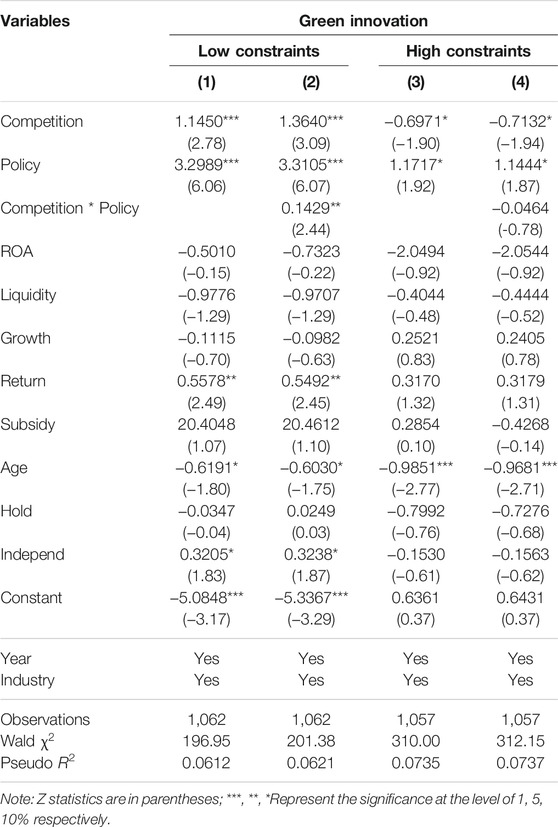 | Variables | Green innovation | | | |
|---|---|---|---|---|
| | Low constraints | | High constraints | |
| | (1) | (2) | (3) | (4) |
| Competition | 1.1450*** | 1.3640*** | −0.6971* | −0.7132* |
| | (2.78) | (3.09) | (−1.90) | (−1.94) |
| Policy | 3.2989*** | 3.3105*** | 1.1717* | 1.1444* |
| | (6.06) | (6.07) | (1.92) | (1.87) |
| Competition * Policy | | 0.1429** | | −0.0464 |
| | | (2.44) | | (-0.78) |
| ROA | −0.5010 | −0.7323 | −2.0494 | −2.0544 |
| | (−0.15) | (−0.22) | (−0.92) | (−0.92) |
| Liquidity | −0.9776 | −0.9707 | −0.4044 | −0.4444 |
| | (−1.29) | (−1.29) | (−0.48) | (−0.52) |
| Growth | −0.1115 | −0.0982 | 0.2521 | 0.2405 |
| | (−0.70) | (−0.63) | (0.83) | (0.78) |
| Return | 0.5578** | 0.5492** | 0.3170 | 0.3179 |
| | (2.49) | (2.45) | (1.32) | (1.31) |
| Subsidy | 20.4048 | 20.4612 | 0.2854 | −0.4268 |
| | (1.07) | (1.10) | (0.10) | (−0.14) |
| Age | −0.6191* | −0.6030* | −0.9851*** | −0.9681*** |
| | (−1.80) | (−1.75) | (−2.77) | (−2.71) |
| Hold | −0.0347 | 0.0249 | −0.7992 | −0.7276 |
| | (−0.04) | (0.03) | (−0.76) | (−0.68) |
| Independ | 0.3205* | 0.3238* | −0.1530 | −0.1563 |
| | (1.83) | (1.87) | (−0.61) | (−0.62) |
| Constant | −5.0848*** | −5.3367*** | 0.6361 | 0.6431 |
| | (−3.17) | (−3.29) | (0.37) | (0.37) |
| Year | Yes | Yes | Yes | Yes |
| Industry | Yes | Yes | Yes | Yes |
| Observations | 1,062 | 1,062 | 1,057 | 1,057 |
| Wald $\chi^2$ | 196.95 | 201.38 | 310.00 | 312.15 |
| Pseudo $R^2$ | 0.0612 | 0.0621 | 0.0735 | 0.0737 |

Note: Z statistics are in parentheses; ***, **, *Represent the significance at the level of 1, 5, 10% respectively.